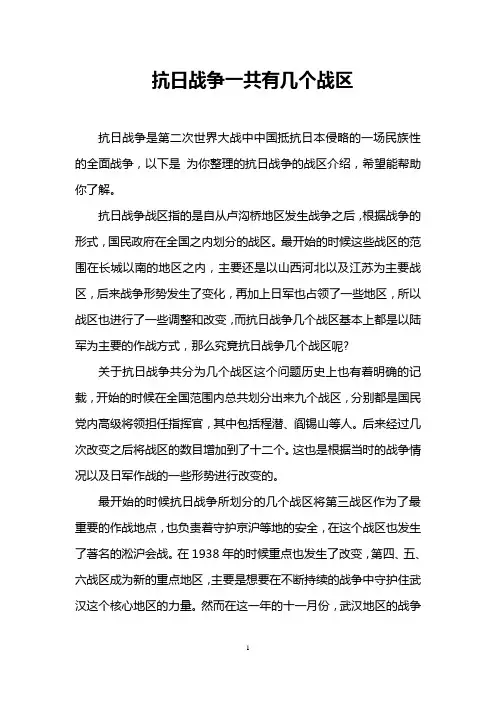 抗日战争一共有几个战区

抗日战争是第二次世界大战中中国抵抗日本侵略的一场民族性的全面战争，以下是 为你整理的抗日战争的战区介绍，希望能帮助你了解。

抗日战争战区指的是自从卢沟桥地区发生战争之后，根据战争的形式，国民政府在全国之内划分的战区。最开始的时候这些战区的范围在长城以南的地区之内，主要还是以山西河北以及江苏为主要战区，后来战争形势发生了变化，再加上日军也占领了一些地区，所以战区也进行了一些调整和改变，而抗日战争几个战区基本上都是以陆军为主要的作战方式，那么究竟抗日战争几个战区呢?

关于抗日战争共分为几个战区这个问题历史上也有着明确的记载，开始的时候在全国范围内总共划分出来九个战区，分别都是国民党内高级将领担任指挥官，其中包括程潜、阎锡山等人。后来经过几次改变之后将战区的数目增加到了十二个。这也是根据当时的战争情况以及日军作战的一些形势进行改变的。

最开始的时候抗日战争所划分的几个战区将第三战区作为了最重要的作战地点，也负责着守护京沪等地的安全，在这个战区也发生了著名的淞沪会战。在 1938 年的时候重点也发生了改变，第四、五、六战区成为新的重点地区，主要是想要在不断持续的战争中守护住武汉这个核心地区的力量。然而在这一年的十一月份，武汉地区的战争

1